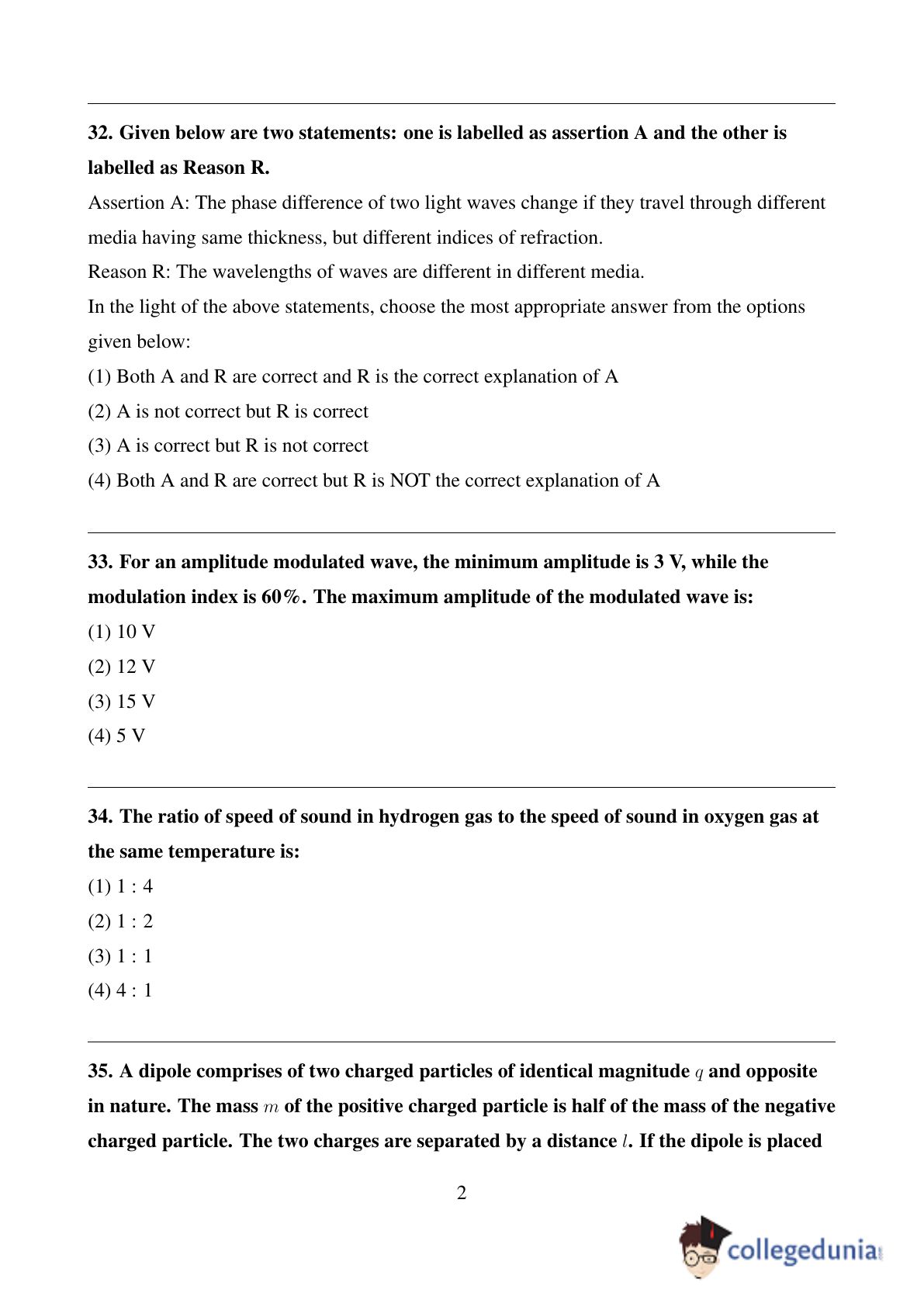 32. Given below are two statements: one is labelled as assertion A and the other is labelled as Reason R.

Assertion A: The phase difference of two light waves change if they travel through different media having same thickness, but different indices of refraction.

Reason R: The wavelengths of waves are different in different media.

In the light of the above statements, choose the most appropriate answer from the options given below:

(1) Both A and R are correct and R is the correct explanation of A

(2) A is not correct but R is correct

(3) A is correct but R is not correct

(4) Both A and R are correct but R is NOT the correct explanation of A

33. For an amplitude modulated wave, the minimum amplitude is 3 V, while the modulation index is 60%. The maximum amplitude of the modulated wave is:

(1) 10 V

(2) 12 V

(3) 15 V

(4) 5 V

34. The ratio of speed of sound in hydrogen gas to the speed of sound in oxygen gas at the same temperature is:

(1) 1 : 4

(2) 1 : 2

(3) 1 : 1

(4) 4 : 1

35. A dipole comprises of two charged particles of identical magnitude $q$ and opposite in nature. The mass $m$ of the positive charged particle is half of the mass of the negative charged particle. The two charges are separated by a distance $l$. If the dipole is placed

2

collegedunia